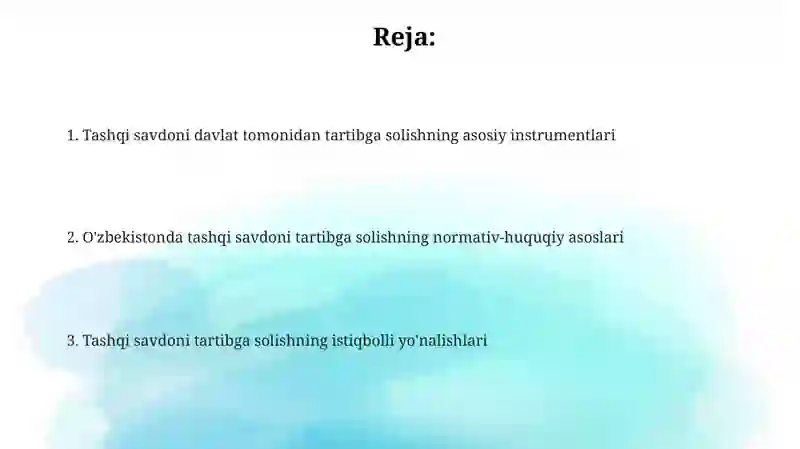 Reja:

1. Tashqi savdoni davlat tomonidan tartibga solishning asosiy instrumentlari

2. O'zbekistonda tashqi savdoni tartibga solishning normativ-huquqiy asoslari

3. Tashqi savdoni tartibga solishning istiqbolli yo'nalishlari